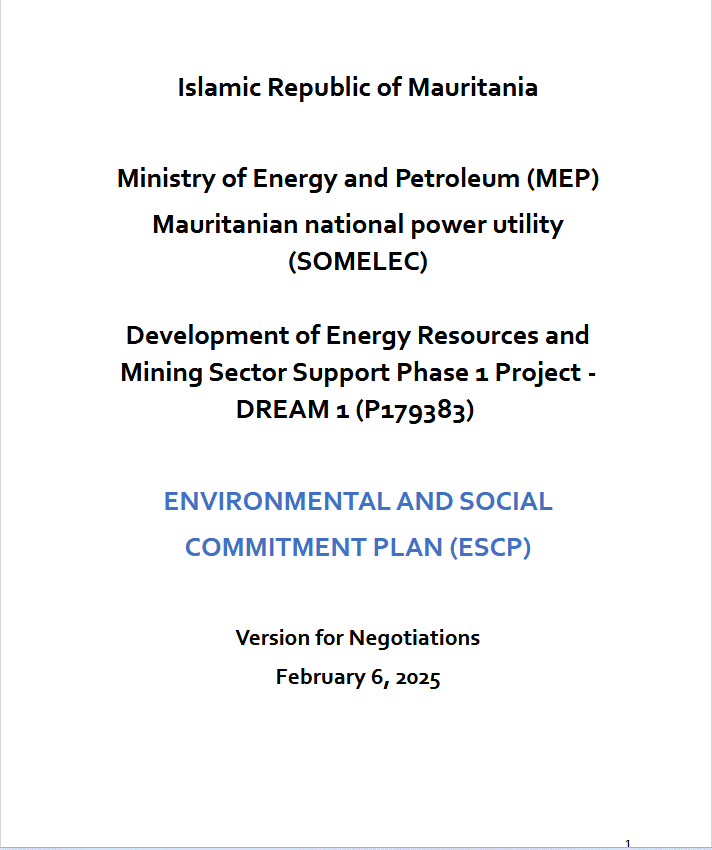 Islamic Republic of Mauritania

Ministry of Energy and Petroleum (MEP)
Mauritanian national power utility (SOMELEC)

Development of Energy Resources and Mining Sector Support Phase 1 Project - DREAM 1 (P179383)

ENVIRONMENTAL AND SOCIAL COMMITMENT PLAN (ESCP)

Version for Negotiations
February 6, 2025

1